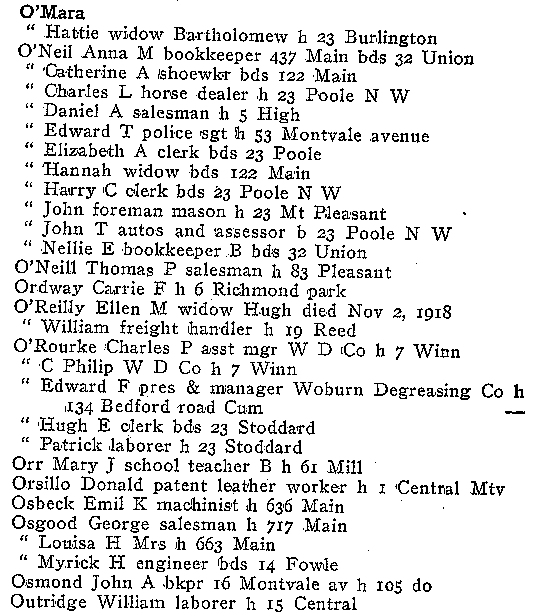 O'Mara
" Hattie widow Bartholomew h 23 Burlington
O'Neil Anna M bookkeeper 437 Main bds 32 Union
" Catherine A shoewkr bds 122 Main
" Charles L horse dealer h 23 Poole N W
" Daniel A salesman h 5 High
" Edward T police sgt h 53 Montvale avenue
" Elizabeth A clerk bds 23 Poole
" Hannah widow bds 122 Main
" Harry C clerk bds 23 Poole N W
" John foreman mason h 23 Mt Pleasant
" John T autos and assessor b 23 Poole N W
" Nellie E bookkeeper B bds 32 Union
O'Neill Thomas P salesman h 83 Pleasant
Ordway Carrie F h 6 Richmond park
O'Reilly Ellen M widow Hugh died Nov 2, 1918
" William freight handler h 19 Reed
O'Rourke Charles P asst mgr W D Co h 7 Winn
" C Philip W D Co h 7 Winn
" Edward F pres & manager Woburn Degreasing Co h 134 Bedford road Cum
" Hugh E clerk bds 23 Stoddard
" Patrick laborer h 23 Stoddard
Orr Mary J school teacher B h 61 Mill
Orsillo Donald patent leather worker h 1 Central Mtv
Osbeck Emil K machinist h 636 Main
Osgood George salesman h 717 Main
" Louisa H Mrs h 663 Main
" Myrick H engineer bds 14 Fowle
Osmond John A bkpr 16 Montvale av h 105 do
Outridge William laborer h 15 Central